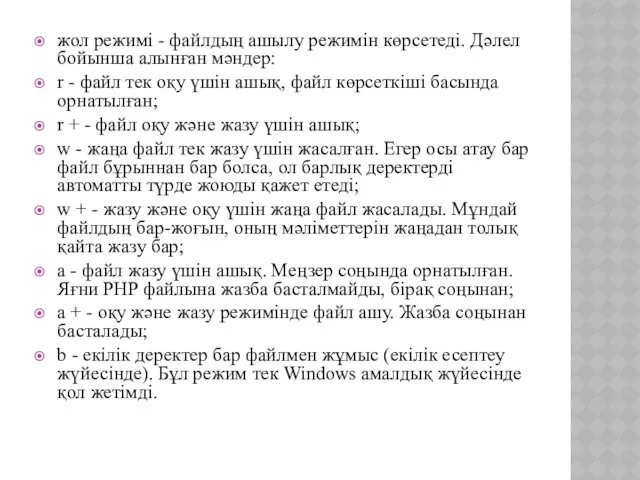 жол режимі - файлдың ашылу режимін көрсетеді. Дәлел бойынша алынған мәндер:

r - файл тек оқу үшін ашық, файл көрсеткіші басында орнатылған;

r + - файл оқу және жазу үшін ашық;

w - жаңа файл тек жазу үшін жасалған. Егер осы атау бар файл бұрыннан бар болса, ол барлық деректерді автоматты түрде жоюды қажет етеді;

w + - жазу және оқу үшін жаңа файл жасалады. Мұндай файлдың бар-жоғын, оның мәліметтерін жаңадан толық қайта жазу бар;

a - файл жазу үшін ашық. Меңзер соңында орнатылған. Яғни PHP файлына жазба басталмайды, бірақ соңынан;

a + - оқу және жазу режимінде файл ашу. Жазба соңынан басталады;

b - екілік деректер бар файлмен жұмыс (екілік есептеу жүйесінде). Бұл режим тек Windows амалдық жүйесінде қол жетімді.